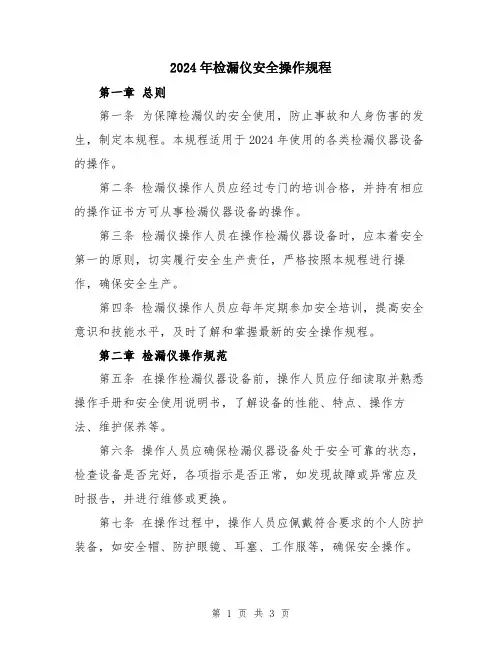 2024年检漏仪安全操作规程

第一章 总则

第一条 为保障检漏仪的安全使用，防止事故和人身伤害的发生，制定本规程。本规程适用于2024年使用的各类检漏仪器设备的操作。

第二条 检漏仪操作人员应经过专门的培训合格，并持有相应的操作证书方可从事检漏仪器设备的操作。

第三条 检漏仪操作人员在操作检漏仪器设备时，应本着安全第一的原则，切实履行安全生产责任，严格按照本规程进行操作，确保安全生产。

第四条 检漏仪操作人员应每年定期参加安全培训，提高安全意识和技能水平，及时了解和掌握最新的安全操作规程。

第二章 检漏仪操作规范

第五条 在操作检漏仪器设备前，操作人员应仔细读取并熟悉操作手册和安全使用说明书，了解设备的性能、特点、操作方法、维护保养等。

第六条 操作人员应确保检漏仪器设备处于安全可靠的状态，检查设备是否完好，各项指示是否正常，如发现故障或异常应及时报告，并进行维修或更换。

第七条 在操作过程中，操作人员应佩戴符合要求的个人防护装备，如安全帽、防护眼镜、耳塞、工作服等，确保安全操作。

第 1 页 共 3 页